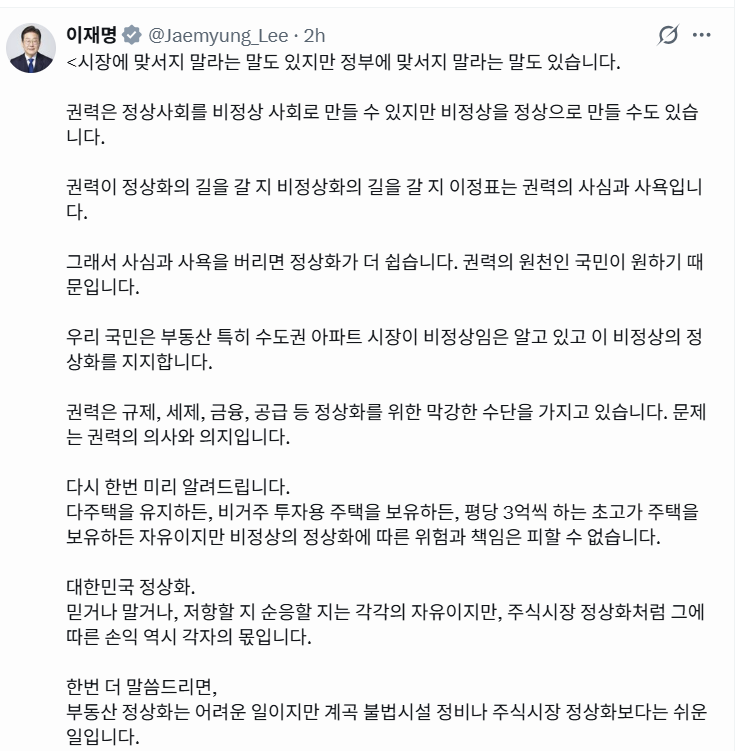 이재명 @Jaemyung_Lee · 2h

<시장에 맞서지 말라는 말도 있지만 정부에 맞서지 말라는 말도 있습니다.

권력은 정상사회를 비정상 사회로 만들 수 있지만 비정상을 정상으로 만들 수도 있습니다.

권력이 정상화의 길을 갈 지 비정상화의 길을 갈 지 이정표는 권력의 사심과 사욕입니다.

그래서 사심과 사욕을 버리면 정상화가 더 쉽습니다. 권력의 원천인 국민이 원하기 때문입니다.

우리 국민은 부동산 특히 수도권 아파트 시장이 비정상임은 알고 있고 이 비정상의 정상화를 지지합니다.

권력은 규제, 세제, 금융, 공급 등 정상화를 위한 막강한 수단을 가지고 있습니다. 문제는 권력의 의사와 의지입니다.

다시 한번 미리 알려드립니다.
다주택을 유지하든, 비거주 투자용 주택을 보유하든, 평당 3억씩 하는 초고가 주택을 보유하든 자유이지만 비정상의 정상화에 따른 위험과 책임은 피할 수 없습니다.

대한민국 정상화.
믿거나 말거나, 저항할 지 순응할 지는 각각의 자유이지만, 주식시장 정상화처럼 그에 따른 손익 역시 각자의 몫입니다.

한번 더 말씀드리면,
부동산 정상화는 어려운 일이지만 계곡 불법시설 정비나 주식시장 정상화보다는 쉬운 일입니다.